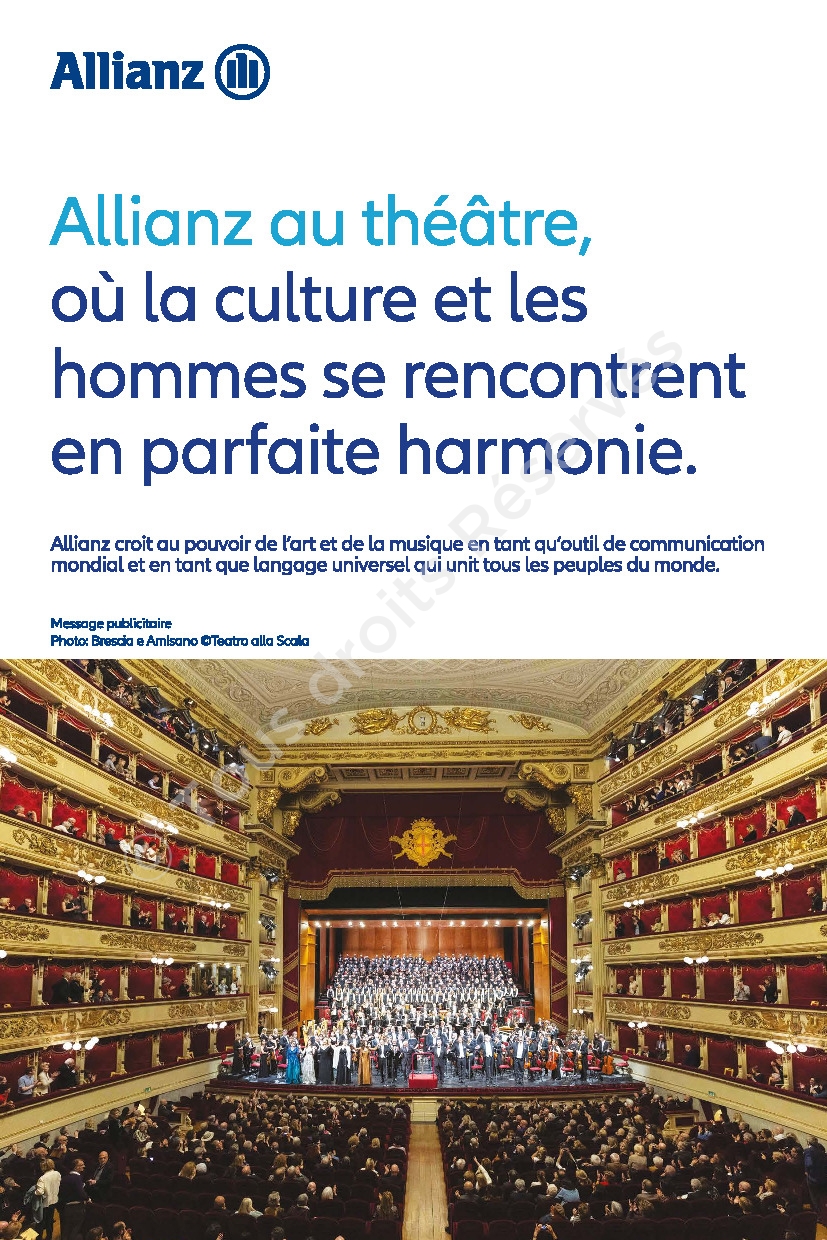 Allianz

Allianz au théâtre, où la culture et les hommes se rencontrent en parfaite harmonie.

Allianz croit au pouvoir de l'art et de la musique en tant qu'outil de communication mondial et en tant que langage universel qui unit tous les peuples du monde.

Message publicitaire
Photo: Brescia e Amisano ©Teatro alla Scala

© Tous droits Réservés